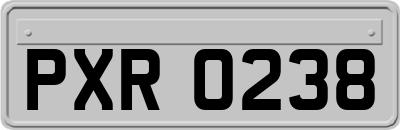 PXR 0238